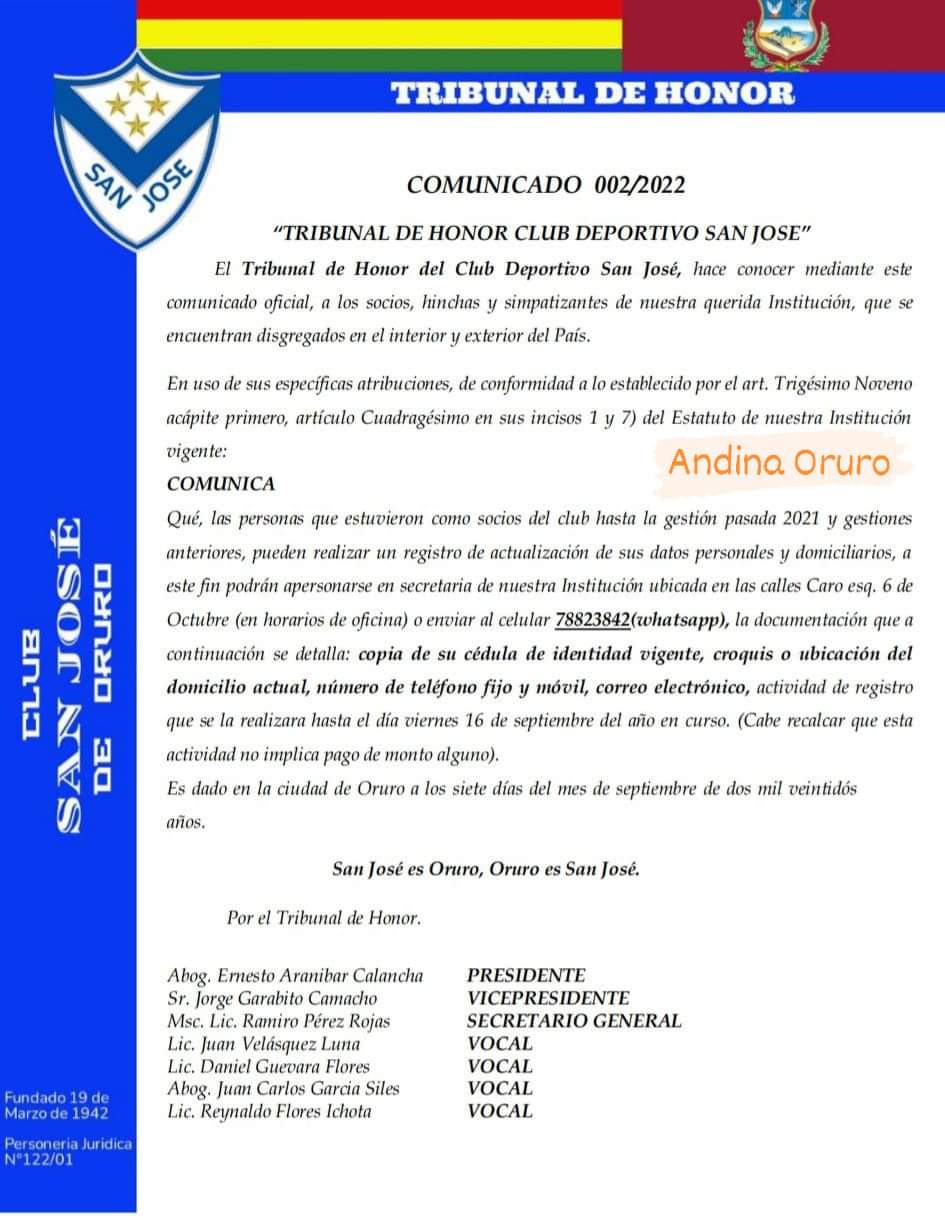 SAN JOSE

TRIBUNAL DE HONOR

COMUNICADO 002/2022

"TRIBUNAL DE HONOR CLUB DEPORTIVO SAN JOSE"

El Tribunal de Honor del Club Deportivo San José, hace conocer mediante este comunicado oficial, a los socios, hinchas y simpatizantes de nuestra querida Institución, que se encuentran disgregados en el interior y exterior del País.

En uso de sus específicas atribuciones, de conformidad a lo establecido por el art. Trigésimo Noveno acápite primero, artículo Cuadragésimo en sus incisos 1 y 7) del Estatuto de nuestra Institución vigente:

Andina Oruro

COMUNICA

Qué, las personas que estuvieron como socios del club hasta la gestión pasada 2021 y gestiones anteriores, pueden realizar un registro de actualización de sus datos personales y domiciliarios, a este fin podrán apersonarse en secretaria de nuestra Institución ubicada en las calles Caro esq. 6 de Octubre (en horarios de oficina) o enviar al celular 78823842(whatsapp), la documentación que a continuación se detalla: copia de su cédula de identidad vigente, croquis o ubicación del domicilio actual, número de teléfono fijo y móvil, correo electrónico, actividad de registro que se la realizara hasta el día viernes 16 de septiembre del año en curso. (Cabe recalcar que esta actividad no implica pago de monto alguno).

Es dado en la ciudad de Oruro a los siete días del mes de septiembre de dos mil veintidós años.

San José es Oruro, Oruro es San José.

Por el Tribunal de Honor.

| | |
|---|---|
| Abog. Ernesto Aranibar Calancha | PRESIDENTE |
| Sr. Jorge Garabito Camacho | VICEPRESIDENTE |
| Msc. Lic. Ramiro Pérez Rojas | SECRETARIO GENERAL |
| Lic. Juan Velásquez Luna | VOCAL |
| Lic. Daniel Guevara Flores | VOCAL |
| Abog. Juan Carlos Garcia Siles | VOCAL |
| Lic. Reynaldo Flores Ichota | VOCAL |

CLUB SAN JOSÉ DE ORURO

Fundado 19 de Marzo de 1942

Personeria Juridica N°122/01